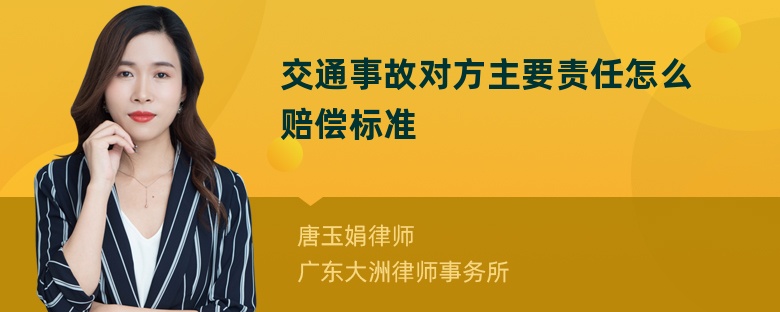 交通事故对方主要责任怎么赔偿标准

唐玉娟律师
广东大洲律师事务所